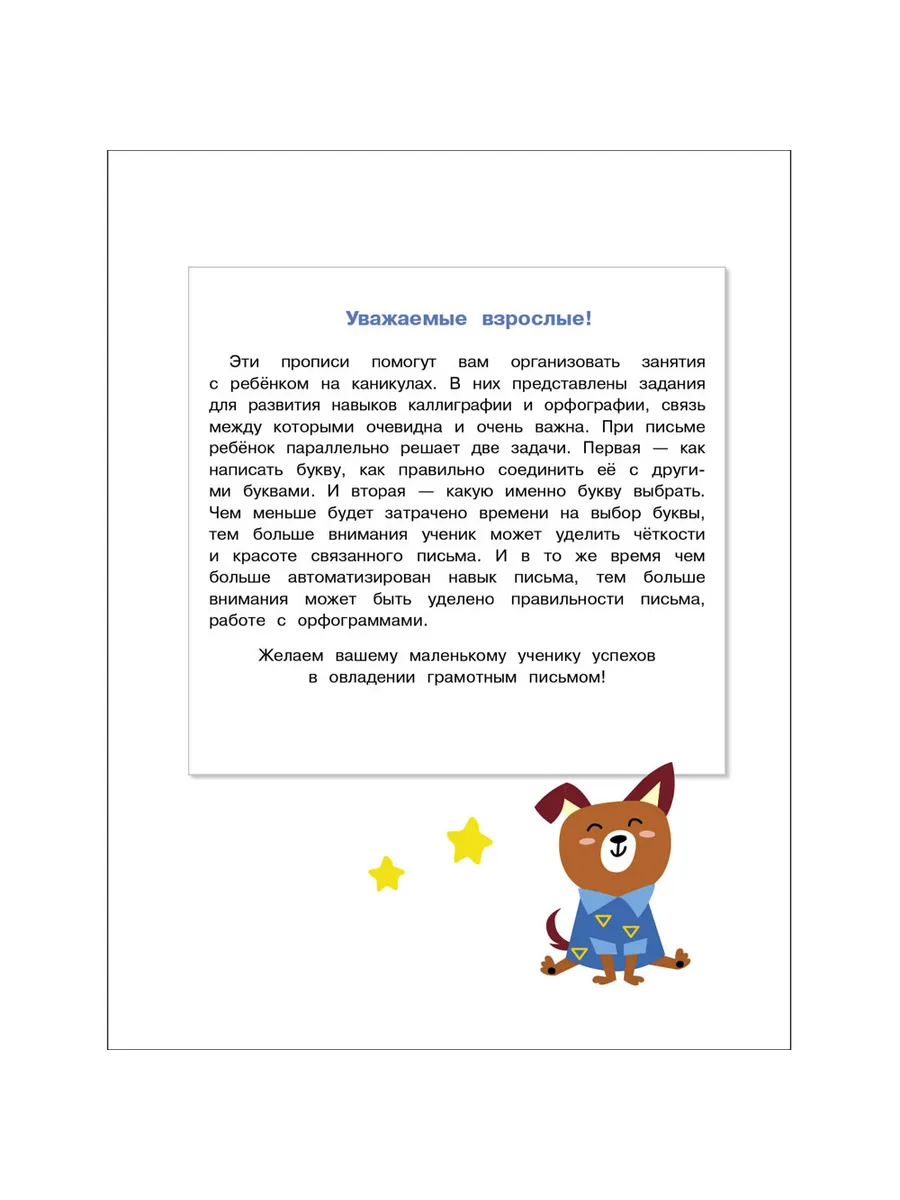 Уважаемые взрослые!

Эти прописи помогут вам организовать занятия с ребёнком на каникулах. В них представлены задания для развития навыков каллиграфии и орфографии, связь между которыми очевидна и очень важна. При письме ребёнок параллельно решает две задачи. Первая — как написать букву, как правильно соединить её с другими буквами. И вторая — какую именно букву выбрать. Чем меньше будет затрачено времени на выбор буквы, тем больше внимания ученик может уделить чёткости и красоте связанного письма. И в то же время чем больше автоматизирован навык письма, тем больше внимания может быть уделено правильности письма, работе с орфограммами.

Желаем вашему маленькому ученику успехов в овладении грамотным письмом!